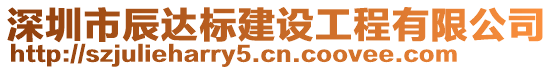 深圳市辰达标建设工程有限公司
http://szjulieharry5.cn.coovee.com